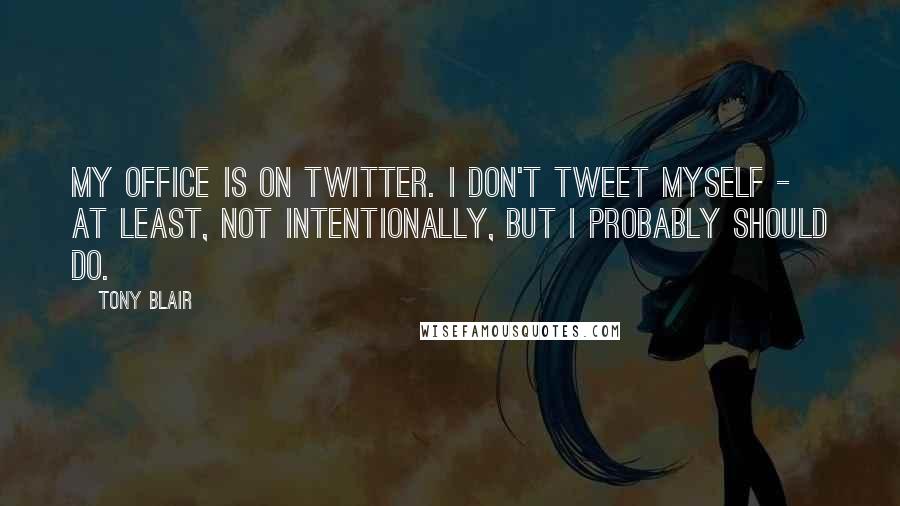 MY OFFICE IS ON TWITTER. I DON'T TWEET MYSELF - AT LEAST, NOT INTENTIONALLY, BUT I PROBABLY SHOULD DO.

TONY BLAIR

WISEFAMOUSQUOTES.COM